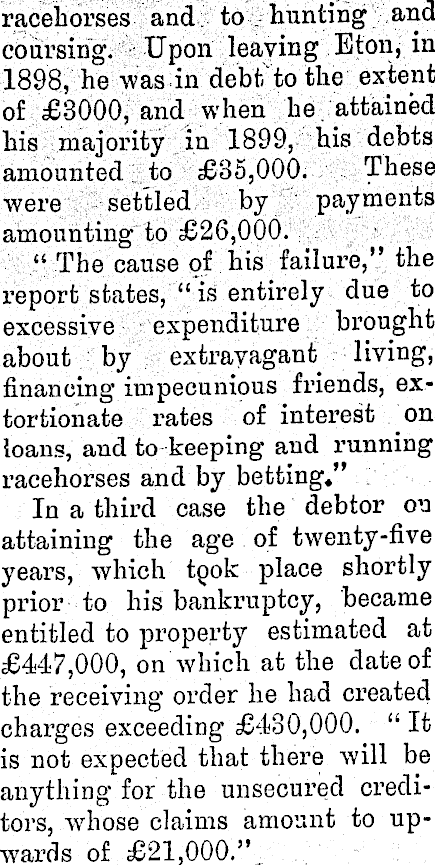 racehorses and to hunting and coursing. Upon leaving Eton, in 1898, he was in debt to the extent of £3000, and when he attained his majority in 1899, his debts amounted to £35,000. These were settled by payments amounting to £26,000.

"The cause of his failure," the report states, "is entirely due to excessive expenditure brought about by extravagant living, financing impecunious friends, extortionate rates of interest on loans, and to keeping and running racehorses and by betting."

In a third case the debtor on attaining the age of twenty-five years, which took place shortly prior to his bankruptcy, became entitled to property estimated at £447,000, on which at the date of the receiving order he had created charges exceeding £430,000. "It is not expected that there will be anything for the unsecured creditors, whose claims amount to upwards of £21,000."